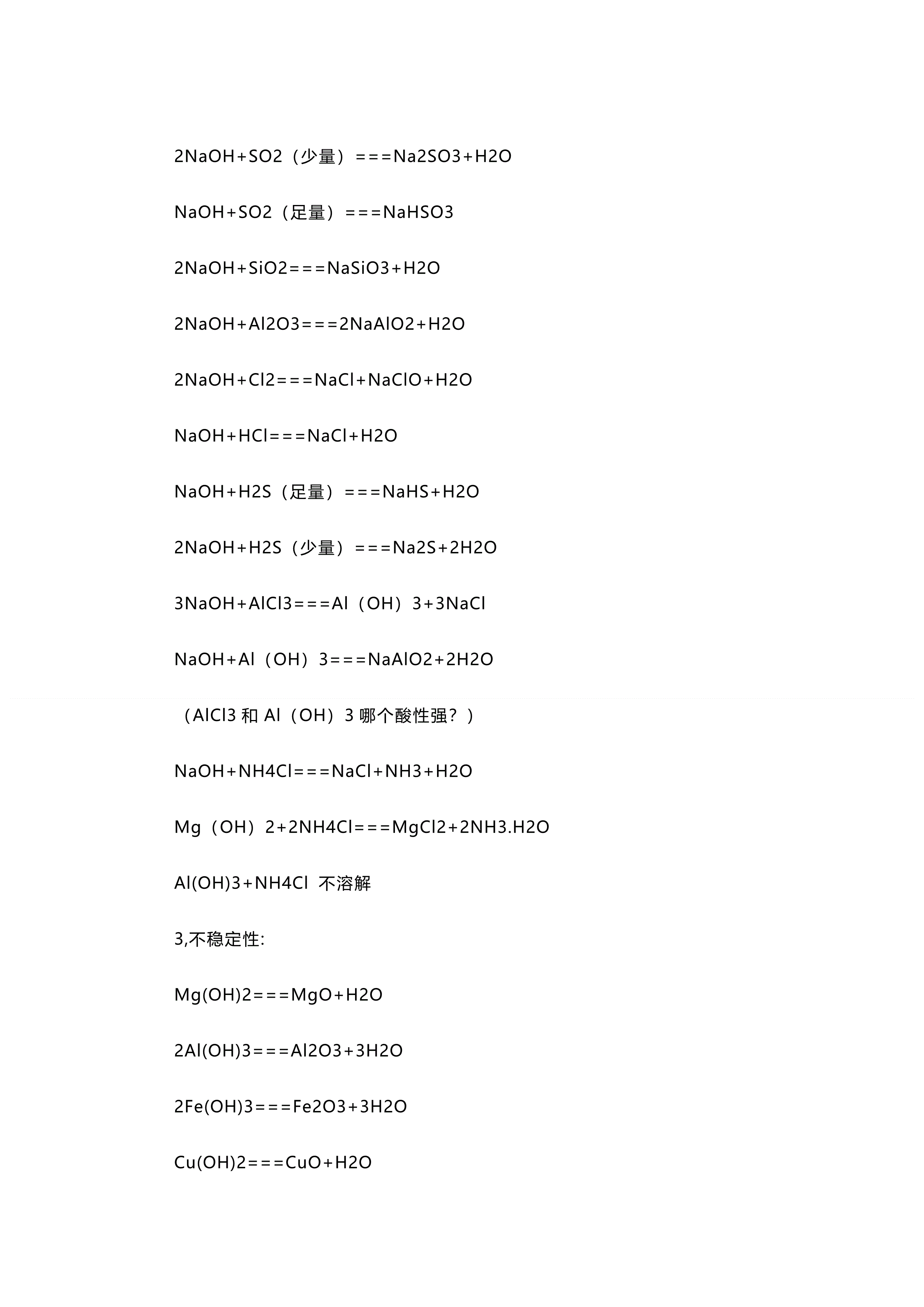 2NaOH+SO2（少量）===Na2SO3+H2O

NaOH+SO2（足量）===NaHSO3

2NaOH+SiO2===NaSiO3+H2O

2NaOH+Al2O3===2NaAlO2+H2O

2NaOH+Cl2===NaCl+NaClO+H2O

NaOH+HCl===NaCl+H2O

NaOH+H2S（足量）===NaHS+H2O

2NaOH+H2S（少量）===Na2S+2H2O

3NaOH+AlCl3===Al（OH）3+3NaCl

NaOH+Al（OH）3===NaAlO2+2H2O

（AlCl3 和 Al（OH）3 哪个酸性强？）

NaOH+NH4Cl===NaCl+NH3+H2O

Mg（OH）2+2NH4Cl===MgCl2+2NH3.H2O

Al(OH)3+NH4Cl 不溶解

3,不稳定性:

Mg(OH)2===MgO+H2O

2Al(OH)3===Al2O3+3H2O

2Fe(OH)3===Fe2O3+3H2O

Cu(OH)2===CuO+H2O